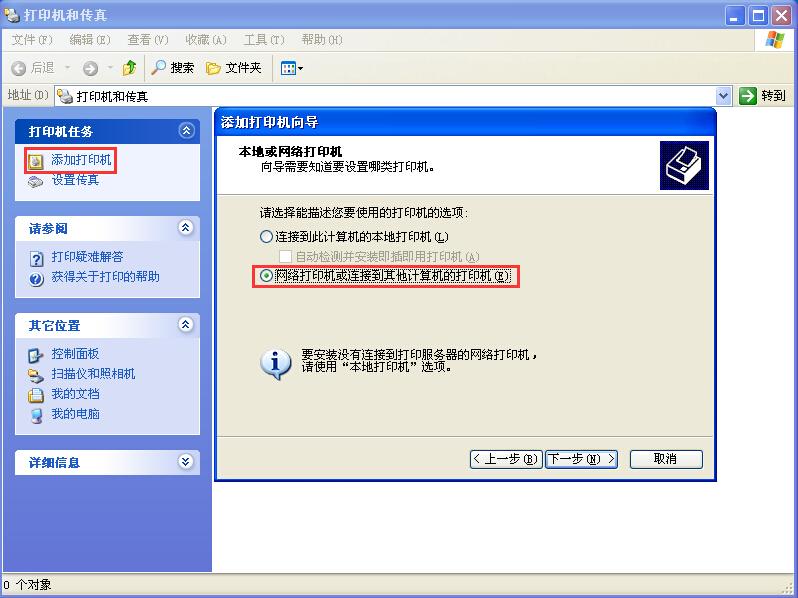 打印机和传真

文件(F) 编辑(E) 查看(V) 收藏(A) 工具(T) 帮助(H)

后退 搜索 文件夹

地址(D) 打印机和传真 转到

打印机任务

添加打印机
设置传真

请参阅

打印疑难解答
获得关于打印的帮助

其它位置

控制面板
扫描仪和照相机
我的文档
我的电脑

详细信息

添加打印机向导

本地或网络打印机
向导需要知道要设置哪类打印机。

请选择能描述您要使用的打印机的选项:

连接到此计算机的本地打印机(L)
自动检测并安装即插即用打印机(A)
网络打印机或连接到其他计算机的打印机(E)

要安装没有连接到打印服务器的网络打印机，请使用“本地打印机”选项。

< 上一步(B) 下一步(N) > 取消

0 个对象